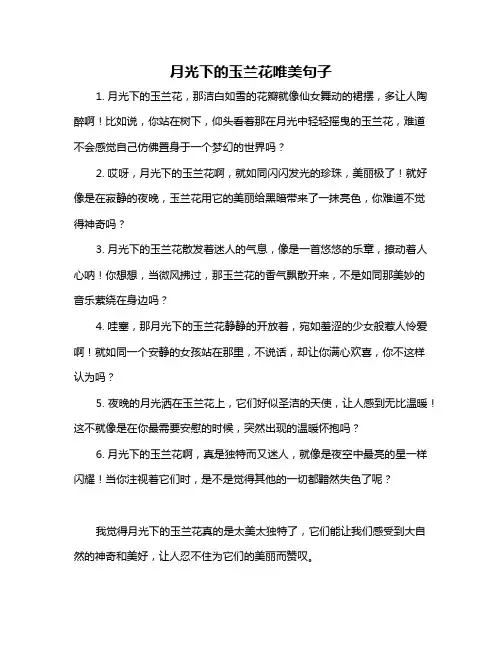 月光下的玉兰花唯美句子

1. 月光下的玉兰花，那洁白如雪的花瓣就像仙女舞动的裙摆，多让人陶醉啊！比如说，你站在树下，仰头看着那在月光中轻轻摇曳的玉兰花，难道不会感觉自己仿佛置身于一个梦幻的世界吗？

2. 哎呀，月光下的玉兰花啊，就如同闪闪发光的珍珠，美丽极了！就好像是在寂静的夜晚，玉兰花用它的美丽给黑暗带来了一抹亮色，你难道不觉得神奇吗？

3. 月光下的玉兰花散发着迷人的气息，像是一首悠悠的乐章，撩动着人心呐！你想想，当微风拂过，那玉兰花的香气飘散开来，不是如同那美妙的音乐萦绕在身边吗？

4. 哇塞，那月光下的玉兰花静静的开放着，宛如羞涩的少女般惹人怜爱啊！就如同一个安静的女孩站在那里，不说话，却让你满心欢喜，你不这样认为吗？

5. 夜晚的月光洒在玉兰花上，它们好似圣洁的天使，让人感到无比温暖！这不就像是在你最需要安慰的时候，突然出现的温暖怀抱吗？

6. 月光下的玉兰花啊，真是独特而又迷人，就像是夜空中最亮的星一样闪耀！当你注视着它们时，是不是觉得其他的一切都黯然失色了呢？

我觉得月光下的玉兰花真的是太美太独特了，它们能让我们感受到大自然的神奇和美好，让人忍不住为它们的美丽而赞叹。